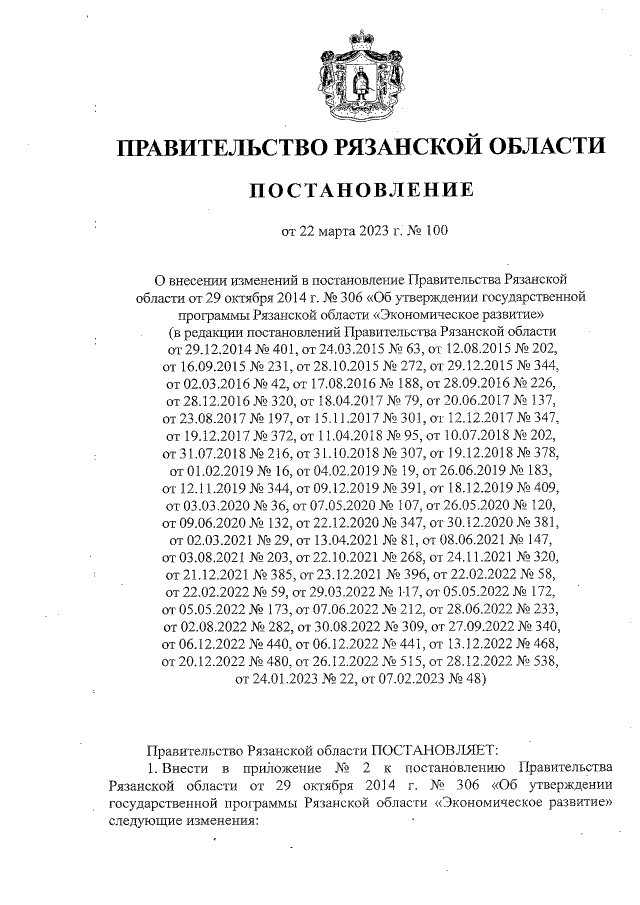 ПРАВИТЕЛЬСТВО РЯЗАНСКОЙ ОБЛАСТИ

ПОСТАНОВЛЕНИЕ

от 22 марта 2023 г. № 100

О внесении изменений в постановление Правительства Рязанской области от 29 октября 2014 г. № 306 «Об утверждении государственной программы Рязанской области «Экономическое развитие» (в редакции постановлений Правительства Рязанской области от 29.12.2014 № 401, от 24.03.2015 № 63, от 12.08.2015 № 202, от 16.09.2015 № 231, от 28.10.2015 № 272, от 29.12.2015 № 344, от 02.03.2016 № 42, от 17.08.2016 № 188, от 28.09.2016 № 226, от 28.12.2016 № 320, от 18.04.2017 № 79, от 20.06.2017 № 137, от 23.08.2017 № 197, от 15.11.2017 № 301, от 12.12.2017 № 347, от 19.12.2017 № 372, от 11.04.2018 № 95, от 10.07.2018 № 202, от 31.07.2018 № 216, от 31.10.2018 № 307, от 19.12.2018 № 378, от 01.02.2019 № 16, от 04.02.2019 № 19, от 26.06.2019 № 183, от 12.11.2019 № 344, от 09.12.2019 № 391, от 18.12.2019 № 409, от 03.03.2020 № 36, от 07.05.2020 № 107, от 26.05.2020 № 120, от 09.06.2020 № 132, от 22.12.2020 № 347, от 30.12.2020 № 381, от 02.03.2021 № 29, от 13.04.2021 № 81, от 08.06.2021 № 147, от 03.08.2021 № 203, от 22.10.2021 № 268, от 24.11.2021 № 320, от 21.12.2021 № 385, от 23.12.2021 № 396, от 22.02.2022 № 58, от 22.02.2022 № 59, от 29.03.2022 № 117, от 05.05.2022 № 172, от 05.05.2022 № 173, от 07.06.2022 № 212, от 28.06.2022 № 233, от 02.08.2022 № 282, от 30.08.2022 № 309, от 27.09.2022 № 340, от 06.12.2022 № 440, от 06.12.2022 № 441, от 13.12.2022 № 468, от 20.12.2022 № 480, от 26.12.2022 № 515, от 28.12.2022 № 538, от 24.01.2023 № 22, от 07.02.2023 № 48)

Правительство Рязанской области ПОСТАНОВЛЯЕТ:

1. Внести в приложение № 2 к постановлению Правительства Рязанской области от 29 октября 2014 г. № 306 «Об утверждении государственной программы Рязанской области «Экономическое развитие» следующие изменения: